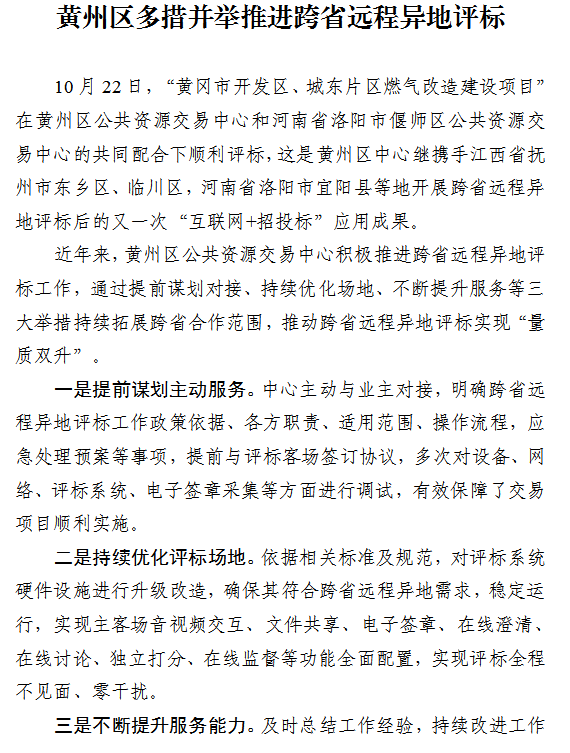 黄州区多措并举推进跨省远程异地评标

10月22日，“黄冈市开发区、城东片区燃气改造建设项目”在黄州区公共资源交易中心和河南省洛阳市偃师区公共资源交易中心的共同配合下顺利评标，这是黄州区中心继携手江西省抚州市东乡区、临川区，河南省洛阳市宜阳县等地开展跨省远程异地评标后的又一次“互联网+招投标”应用成果。

近年来，黄州区公共资源交易中心积极推进跨省远程异地评标工作，通过提前谋划对接、持续优化场地、不断提升服务等三大举措持续拓展跨省合作范围，推动跨省远程异地评标实现“量质双升”。

一是提前谋划主动服务。中心主动与业主对接，明确跨省远程异地评标工作政策依据、各方职责、适用范围、操作流程，应急处理预案等事项，提前与评标客场签订协议，多次对设备、网络、评标系统、电子签章采集等方面进行调试，有效保障了交易项目顺利实施。

二是持续优化评标场地。依据相关标准及规范，对评标系统硬件设施进行升级改造，确保其符合跨省远程异地需求，稳定运行，实现主客场音视频交互、文件共享、电子签章、在线澄清、在线讨论、独立打分、在线监督等功能全面配置，实现评标全程不见面、零干扰。

三是不断提升服务能力。及时总结工作经验，持续改进工作